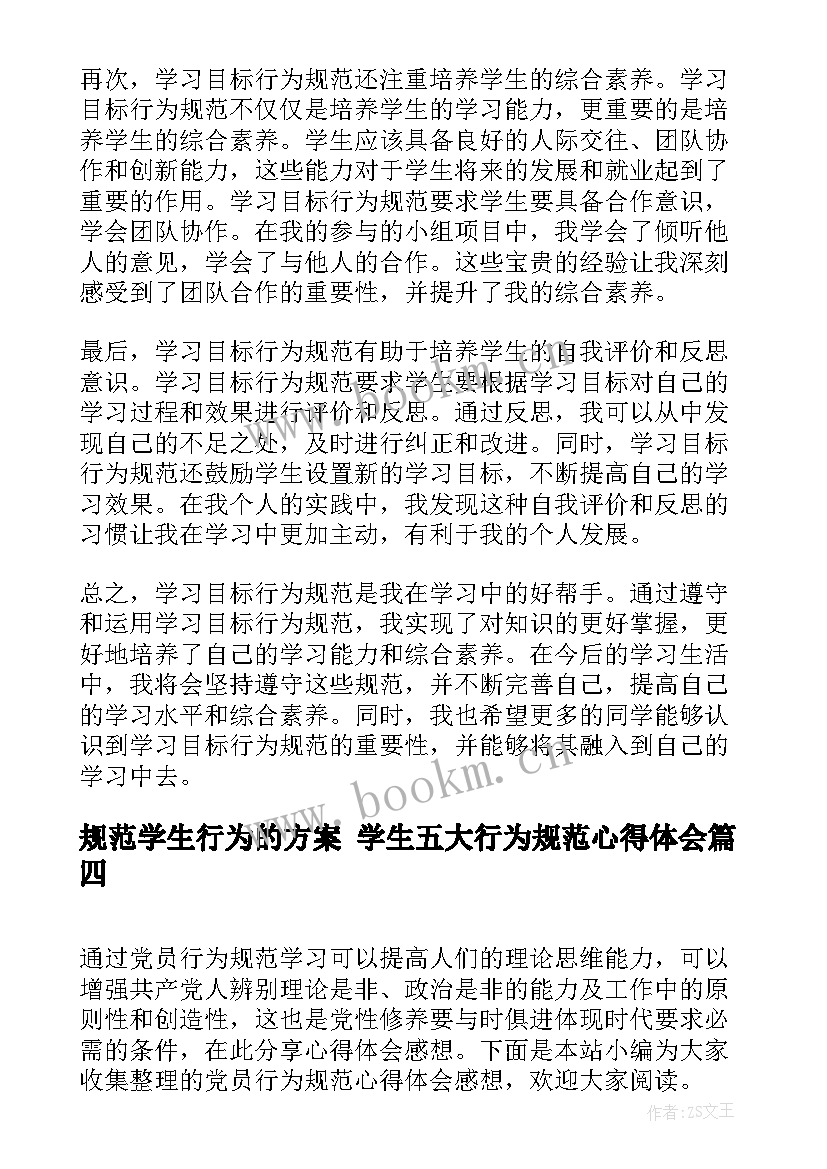 再次，学习目标行为规范还注重培养学生的综合素养。学习目标行为规范不仅仅是培养学生的学习能力，更重要的是培养学生的综合素养。学生应该具备良好的人际交往、团队协作和创新能力，这些能力对于学生将来的发展和就业起到了重要的作用。学习目标行为规范要求学生要具备合作意识，学会团队协作。在我的参与的小组项目中，我学会了倾听他人的意见，学会了与他人的合作。这些宝贵的经验让我深刻感受到了团队合作的重要性，并提升了我的综合素养。

最后，学习目标行为规范有助于培养学生的自我评价和反思意识。学习目标行为规范要求学生要根据学习目标对自己的学习过程和效果进行评价和反思。通过反思，我可以从中发现自己的不足之处，及时进行纠正和改进。同时，学习目标行为规范还鼓励学生设置新的学习目标，不断提高自己的学习效果。在我个人的实践中，我发现这种自我评价和反思的习惯让我在学习中更加主动，有利于我的个人发展。

总之，学习目标行为规范是我在学习中的好帮手。通过遵守和运用学习目标行为规范，我实现了对知识的更好掌握，更好地培养了自己的学习能力和综合素养。在今后的学习生活中，我将会坚持遵守这些规范，并不断完善自己，提高自己的学习水平和综合素养。同时，我也希望更多的同学能够认识到学习目标行为规范的重要性，并能够将其融入到自己的学习中去。

www.bookm.cn

规范学生行为的方案 学生五大行为规范心得体会篇四

通过党员行为规范学习可以提高人们的理论思维能力，可以增强共产党人辨别理论是非、政治是非的能力及工作中的原则性和创造性，这也是党性修养要与时俱进体现时代要求必需的条件，在此分享心得体会感想。下面是本站小编为大家收集整理的党员行为规范心得体会感想，欢迎大家阅读。

作者：ZS文王